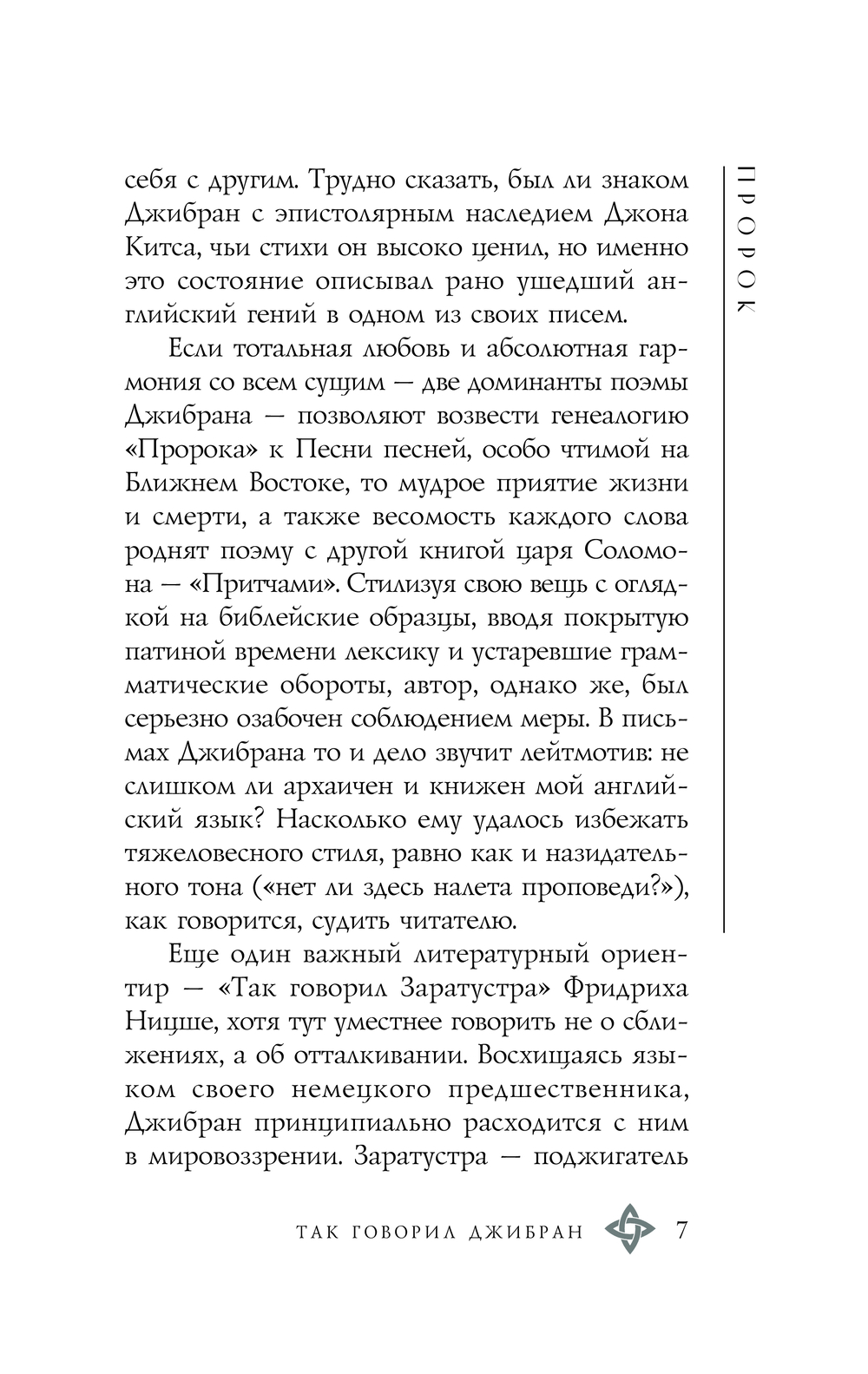 ПРОРОК

себя с другим. Трудно сказать, был ли знаком Джибран с эпистолярным наследием Джона Китса, чьи стихи он высоко ценил, но именно это состояние описывал рано ушедший английский гений в одном из своих писем.

Если тотальная любовь и абсолютная гармония со всем сущим — две доминанты поэмы Джибрана — позволяют возвести генеалогию «Пророка» к Песни песней, особо чтимой на Ближнем Востоке, то мудрое приятие жизни и смерти, а также весомость каждого слова роднят поэму с другой книгой царя Соломона — «Притчами». Стилизуя свою вещь с оглядкой на библейские образцы, вводя покрытую патиной времени лексику и устаревшие грамматические обороты, автор, однако же, был серьезно озабочен соблюдением меры. В письмах Джибрана то и дело звучит лейтмотив: не слишком ли архаичен и книжен мой английский язык? Насколько ему удалось избежать тяжеловесного стиля, равно как и назидательного тона («нет ли здесь налета проповеди?»), как говорится, судить читателю.

Еще один важный литературный ориентир — «Так говорил Заратустра» Фридриха Ницше, хотя тут уместнее говорить не о сближениях, а об отталкивании. Восхищаясь языком своего немецкого предшественника, Джибран принципиально расходится с ним в мировоззрении. Заратустра — поджигатель

ТАК ГОВОРИЛ ДЖИБРАН 7